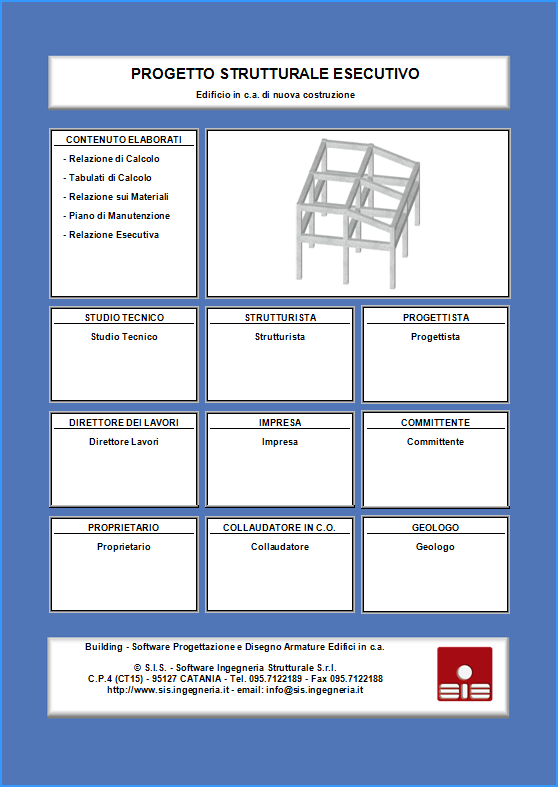 PROGETTO STRUTTURALE ESECUTIVO

Edificio in c.a. di nuova costruzione

CONTENUTO ELABORATI

- Relazione di Calcolo
- Tabulati di Calcolo
- Relazione sui Materiali
- Piano di Manutenzione
- Relazione Esecutiva

STUDIO TECNICO

Studio Tecnico

STRUTTURISTA

Strutturista

PROGETTISTA

Progettista

DIRETTORE DEI LAVORI

Direttore Lavori

IMPRESA

Impresa

COMMITTENTE

Committente

PROPRIETARIO

Proprietario

COLLAUDATORE IN C.O.

Collaudatore

GEOLOGO

Geologo

Building - Software Progettazione e Disegno Armature Edifici in c.a.

© S.I.S. - Software Ingegneria Strutturale S.r.l.
C.P.4 (CT15) - 95127 CATANIA - Tel. 095.7122189 - Fax 095.7122188
http://www.sis.ingegneria.it - email: info@sis.ingegneria.it